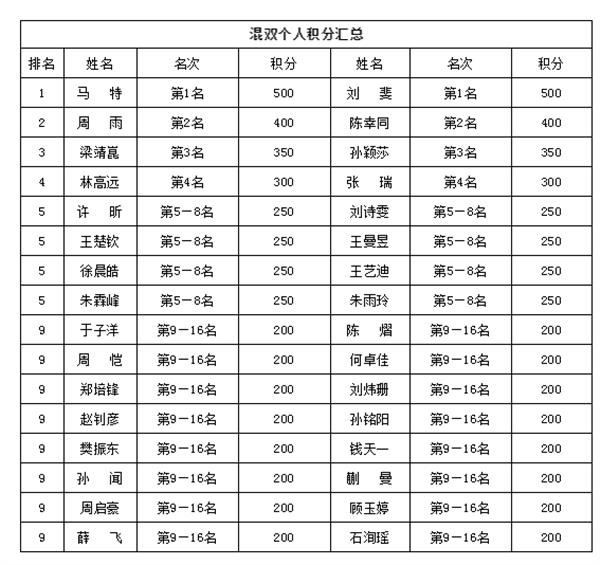 混双个人积分汇总

| 排名 | 姓名 | 名次 | 积分 | 姓名 | 名次 | 积分 |
|---|---|---|---|---|---|---|
| 1 | 马　特 | 第1名 | 500 | 刘　斐 | 第1名 | 500 |
| 2 | 周　雨 | 第2名 | 400 | 陈幸同 | 第2名 | 400 |
| 3 | 梁靖崑 | 第3名 | 350 | 孙颖莎 | 第3名 | 350 |
| 4 | 林高远 | 第4名 | 300 | 张　瑞 | 第4名 | 300 |
| 5 | 许　昕 | 第5－8名 | 250 | 刘诗雯 | 第5－8名 | 250 |
| 5 | 王楚钦 | 第5－8名 | 250 | 王曼昱 | 第5－8名 | 250 |
| 5 | 徐晨皓 | 第5－8名 | 250 | 王艺迪 | 第5－8名 | 250 |
| 5 | 朱霖峰 | 第5－8名 | 250 | 朱雨玲 | 第5－8名 | 250 |
| 9 | 于子洋 | 第9－16名 | 200 | 陈　熠 | 第9－16名 | 200 |
| 9 | 周　恺 | 第9－16名 | 200 | 何卓佳 | 第9－16名 | 200 |
| 9 | 郑培锋 | 第9－16名 | 200 | 刘炜珊 | 第9－16名 | 200 |
| 9 | 赵钊彦 | 第9－16名 | 200 | 孙铭阳 | 第9－16名 | 200 |
| 9 | 樊振东 | 第9－16名 | 200 | 钱天一 | 第9－16名 | 200 |
| 9 | 孙　闻 | 第9－16名 | 200 | 蒯　曼 | 第9－16名 | 200 |
| 9 | 周启豪 | 第9－16名 | 200 | 顾玉婷 | 第9－16名 | 200 |
| 9 | 薛　飞 | 第9－16名 | 200 | 石洵瑶 | 第9－16名 | 200 |